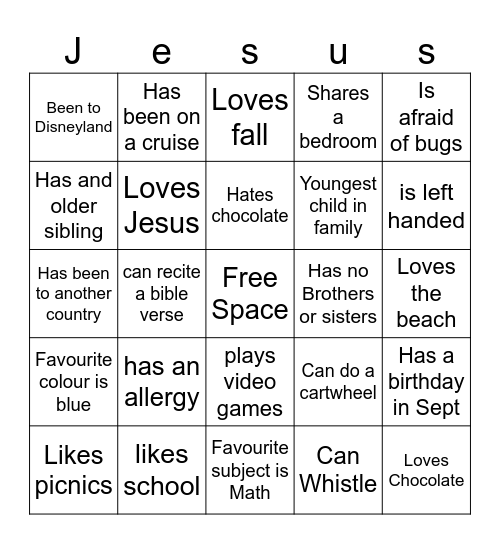 | J | e | s | u | s |
|---|---|---|---|---|
| Been to Disneyland | Has been on a cruise | Loves fall | Shares a bedroom | Is afraid of bugs |
| Has and older sibling | Loves Jesus | Hates chocolate | Youngest child in family | is left handed |
| Has been to another country | can recite a bible verse | Free Space | Has no Brothers or sisters | Loves the beach |
| Favourite colour is blue | has an allergy | plays video games | Can do a cartwheel | Has a birthday in Sept |
| Likes picnics | likes school | Favourite subject is Math | Can Whistle | Loves Chocolate |